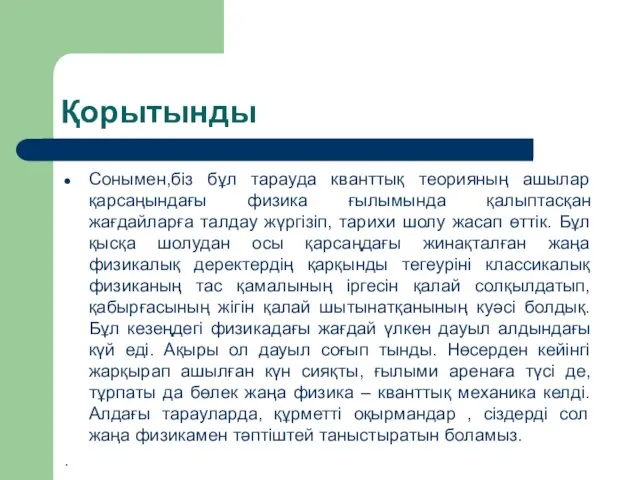 Қорытынды

Сонымен,біз бұл тарауда кванттық теорияның ашылар қарсаңындағы физика ғылымында қалыптасқан жағдайларға талдау жүргізіп, тарихи шолу жасап өттік. Бұл қысқа шолудан осы қарсаңдағы жинақталған жаңа физикалық деректердің қарқынды тегеуріні классикалық физиканың тас қамалының іргесін қалай солқылдатып, қабырғасының жігін қалай шытынатқанының куәсі болдық. Бұл кезеңдегі физикадағы жағдай үлкен дауыл алдындағы күй еді. Ақыры ол дауыл соғып тынды. Нөсерден кейінгі жарқырап ашылған күн сияқты, ғылыми аренаға түсі де, тұрпаты да бөлек жаңа физика – кванттық механика келді. Алдағы тарауларда, құрметті оқырмандар , сіздерді сол жаңа физикамен тәптіштей таныстыратын боламыз.

.